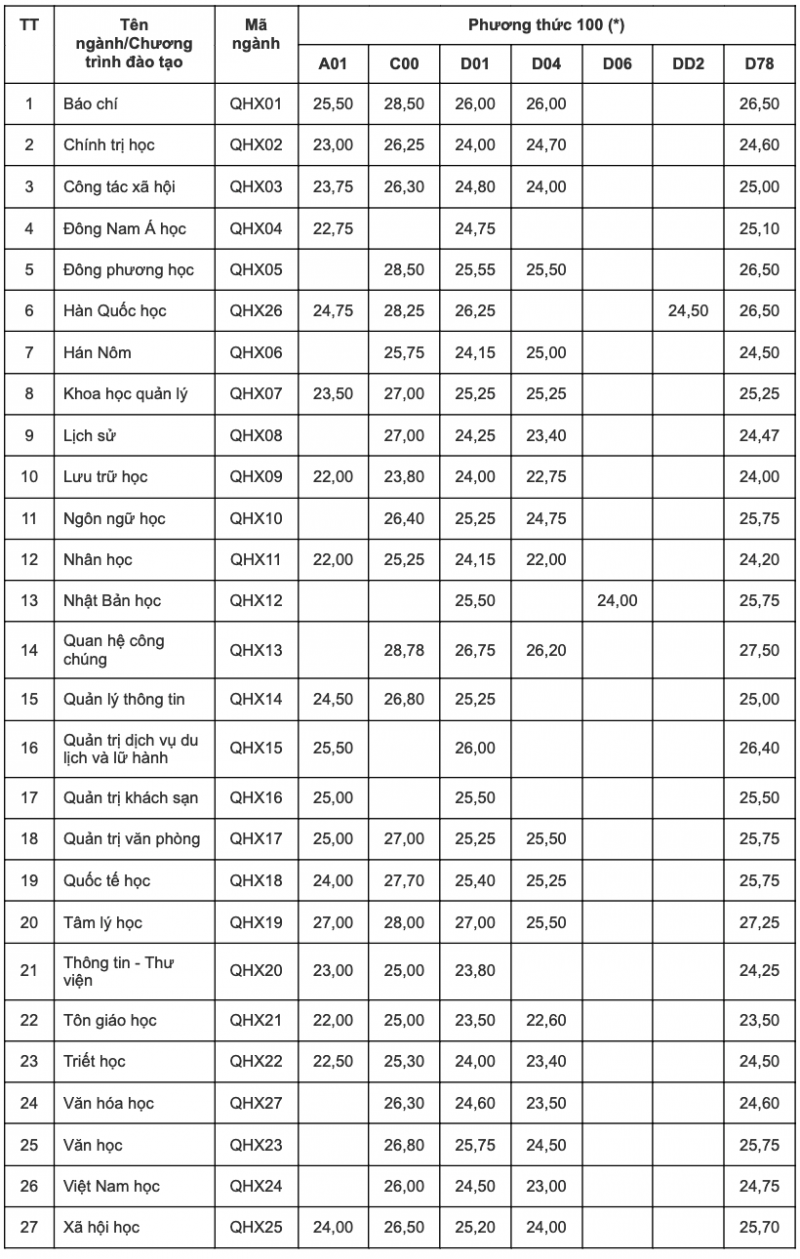 | TT | Tên ngành/Chương trình đào tạo | Mã ngành | Phương thức 100 (*) | | | | | | |
|---|---|---|---|---|---|---|---|---|---|
| | | | A01 | C00 | D01 | D04 | D06 | DD2 | D78 |
| 1 | Báo chí | QHX01 | 25,50 | 28,50 | 26,00 | 26,00 | | | 26,50 |
| 2 | Chính trị học | QHX02 | 23,00 | 26,25 | 24,00 | 24,70 | | | 24,60 |
| 3 | Công tác xã hội | QHX03 | 23,75 | 26,30 | 24,80 | 24,00 | | | 25,00 |
| 4 | Đông Nam Á học | QHX04 | 22,75 | | 24,75 | | | | 25,10 |
| 5 | Đông phương học | QHX05 | | 28,50 | 25,55 | 25,50 | | | 26,50 |
| 6 | Hàn Quốc học | QHX26 | 24,75 | 28,25 | 26,25 | | | 24,50 | 26,50 |
| 7 | Hán Nôm | QHX06 | | 25,75 | 24,15 | 25,00 | | | 24,50 |
| 8 | Khoa học quản lý | QHX07 | 23,50 | 27,00 | 25,25 | 25,25 | | | 25,25 |
| 9 | Lịch sử | QHX08 | | 27,00 | 24,25 | 23,40 | | | 24,47 |
| 10 | Lưu trữ học | QHX09 | 22,00 | 23,80 | 24,00 | 22,75 | | | 24,00 |
| 11 | Ngôn ngữ học | QHX10 | | 26,40 | 25,25 | 24,75 | | | 25,75 |
| 12 | Nhân học | QHX11 | 22,00 | 25,25 | 24,15 | 22,00 | | | 24,20 |
| 13 | Nhật Bản học | QHX12 | | | 25,50 | | 24,00 | | 25,75 |
| 14 | Quan hệ công chúng | QHX13 | | 28,78 | 26,75 | 26,20 | | | 27,50 |
| 15 | Quản lý thông tin | QHX14 | 24,50 | 26,80 | 25,25 | | | | 25,00 |
| 16 | Quản trị dịch vụ du lịch và lữ hành | QHX15 | 25,50 | | 26,00 | | | | 26,40 |
| 17 | Quản trị khách sạn | QHX16 | 25,00 | | 25,50 | | | | 25,50 |
| 18 | Quản trị văn phòng | QHX17 | 25,00 | 27,00 | 25,25 | 25,50 | | | 25,75 |
| 19 | Quốc tế học | QHX18 | 24,00 | 27,70 | 25,40 | 25,25 | | | 25,75 |
| 20 | Tâm lý học | QHX19 | 27,00 | 28,00 | 27,00 | 25,50 | | | 27,25 |
| 21 | Thông tin - Thư viện | QHX20 | 23,00 | 25,00 | 23,80 | | | | 24,25 |
| 22 | Tôn giáo học | QHX21 | 22,00 | 25,00 | 23,50 | 22,60 | | | 23,50 |
| 23 | Triết học | QHX22 | 22,50 | 25,30 | 24,00 | 23,40 | | | 24,50 |
| 24 | Văn hóa học | QHX27 | | 26,30 | 24,60 | 23,50 | | | 24,60 |
| 25 | Văn học | QHX23 | | 26,80 | 25,75 | 24,50 | | | 25,75 |
| 26 | Việt Nam học | QHX24 | | 26,00 | 24,50 | 23,00 | | | 24,75 |
| 27 | Xã hội học | QHX25 | 24,00 | 26,50 | 25,20 | 24,00 | | | 25,70 |